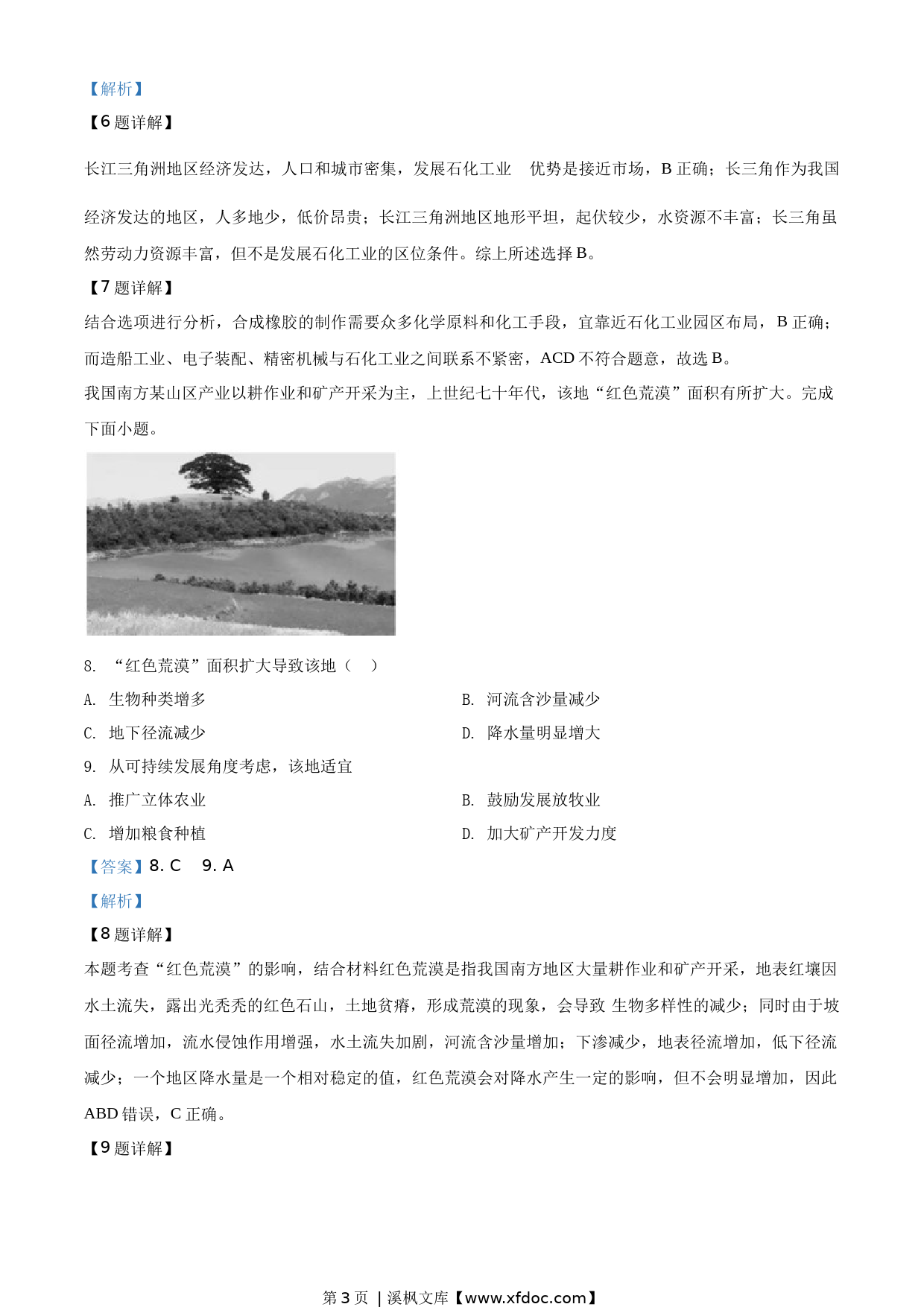 【解析】

【6 题详解】

长江三角洲地区经济发达，人口和城市密集，发展石化工业 优势是接近市场，B 正确；长三角作为我国经济发达的地区，人多地少，低价昂贵；长江三角洲地区地形平坦，起伏较少，水资源不丰富；长三角虽然劳动力资源丰富，但不是发展石化工业的区位条件。综上所述选择 B。

【7 题详解】

结合选项进行分析，合成橡胶的制作需要众多化学原料和化工手段，宜靠近石化工业园区布局，B 正确；而造船工业、电子装配、精密机械与石化工业之间联系不紧密，ACD 不符合题意，故选 B。

我国南方某山区产业以耕作业和矿产开采为主，上世纪七十年代，该地“红色荒漠”面积有所扩大。完成下面小题。

8. “红色荒漠”面积扩大导致该地（ ）

A. 生物种类增多

B. 河流含沙量减少

C. 地下径流减少

D. 降水量明显增大

9. 从可持续发展角度考虑，该地适宜

A. 推广立体农业

B. 鼓励发展放牧业

C. 增加粮食种植

D. 加大矿产开发力度

【答案】8. C 9. A

【解析】

【8 题详解】

本题考查“红色荒漠”的影响，结合材料红色荒漠是指我国南方地区大量耕作业和矿产开采，地表红壤因水土流失，露出光秃秃的红色石山，土地贫瘠，形成荒漠的现象，会导致 生物多样性的减少；同时由于坡面径流增加，流水侵蚀作用增强，水土流失加剧，河流含沙量增加；下渗减少，地表径流增加，低下径流减少；一个地区降水量是一个相对稳定的值，红色荒漠会对降水产生一定的影响，但不会明显增加，因此 ABD 错误，C 正确。

【9 题详解】

第 3 页 | 溪枫文库【www.xfdoc.com】